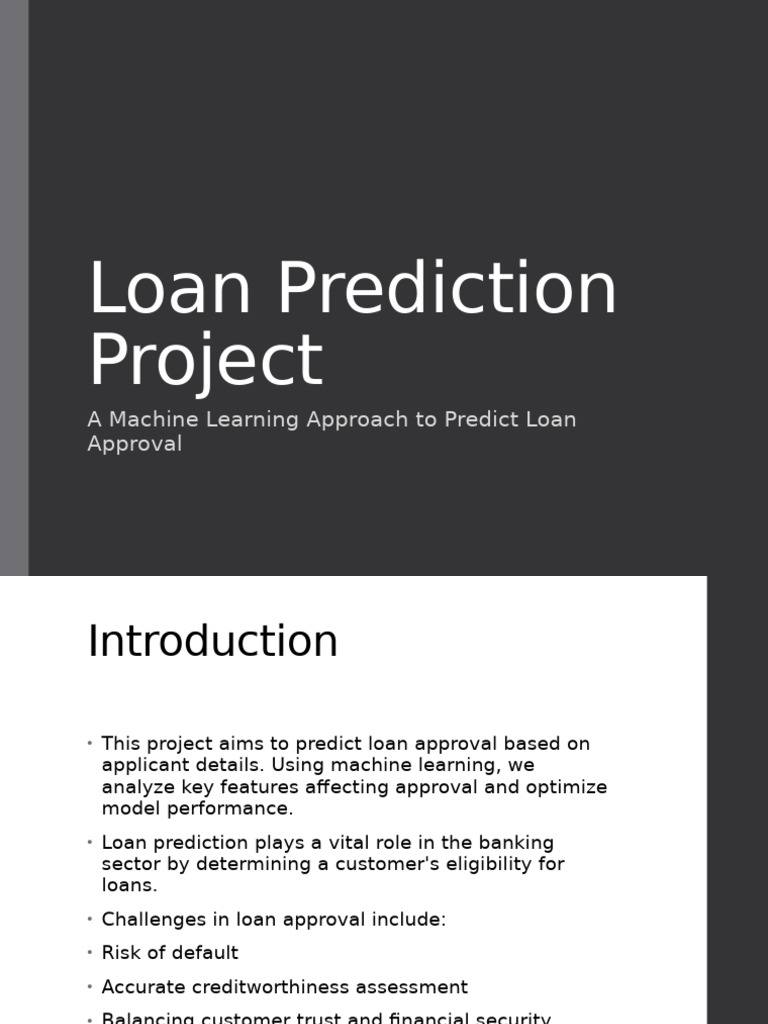 Loan Prediction Project

A Machine Learning Approach to Predict Loan Approval

Introduction

• This project aims to predict loan approval based on applicant details. Using machine learning, we analyze key features affecting approval and optimize model performance.

• Loan prediction plays a vital role in the banking sector by determining a customer's eligibility for loans.

• Challenges in loan approval include:

• Risk of default

• Accurate creditworthiness assessment

• Balancing customer trust and financial security